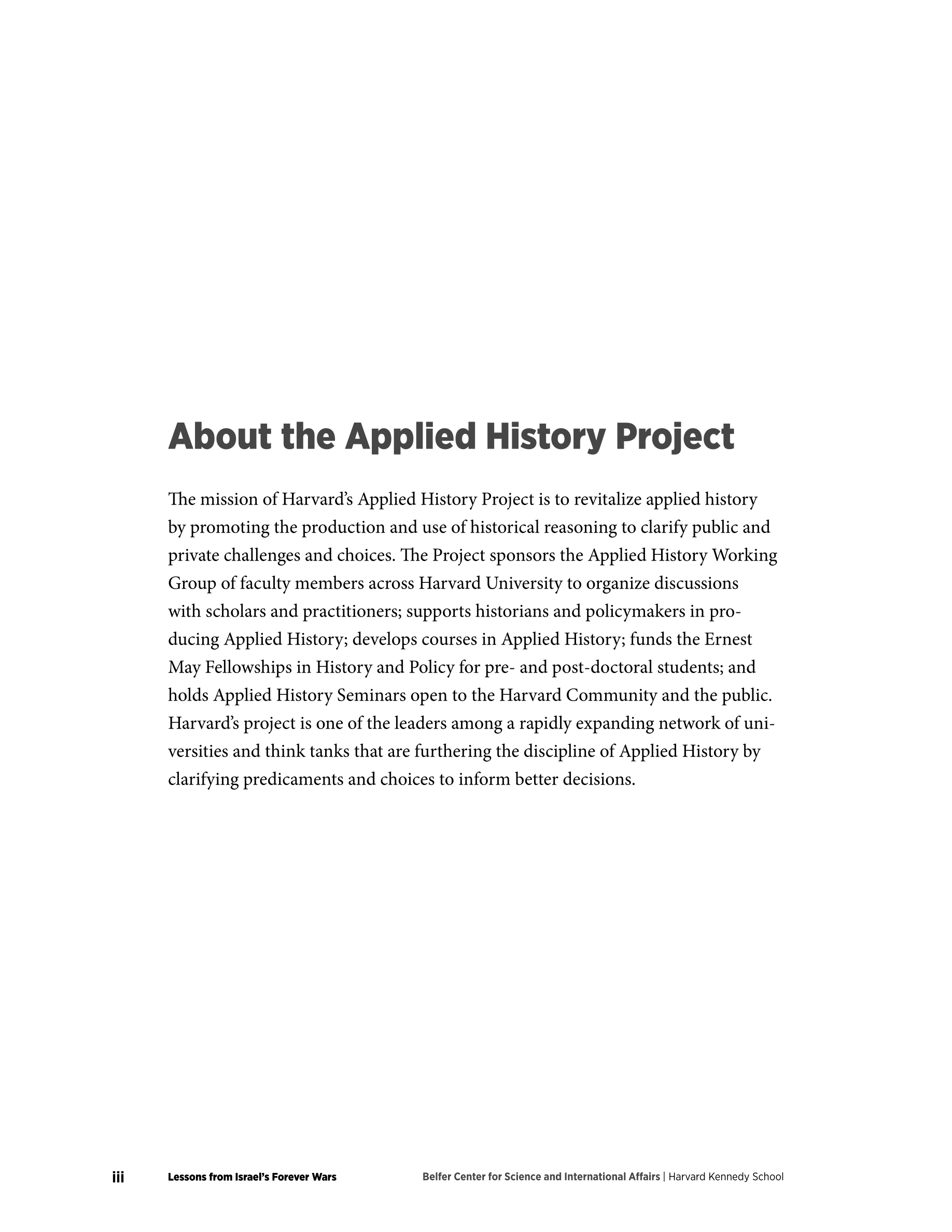 About the Applied History Project

The mission of Harvard's Applied History Project is to revitalize applied history by promoting the production and use of historical reasoning to clarify public and private challenges and choices. The Project sponsors the Applied History Working Group of faculty members across Harvard University to organize discussions with scholars and practitioners; supports historians and policymakers in producing Applied History; develops courses in Applied History; funds the Ernest May Fellowships in History and Policy for pre- and post-doctoral students; and holds Applied History Seminars open to the Harvard Community and the public. Harvard's project is one of the leaders among a rapidly expanding network of universities and think tanks that are furthering the discipline of Applied History by clarifying predicaments and choices to inform better decisions.

iii Lessons from Israel's Forever Wars Belfer Center for Science and International Affairs | Harvard Kennedy School